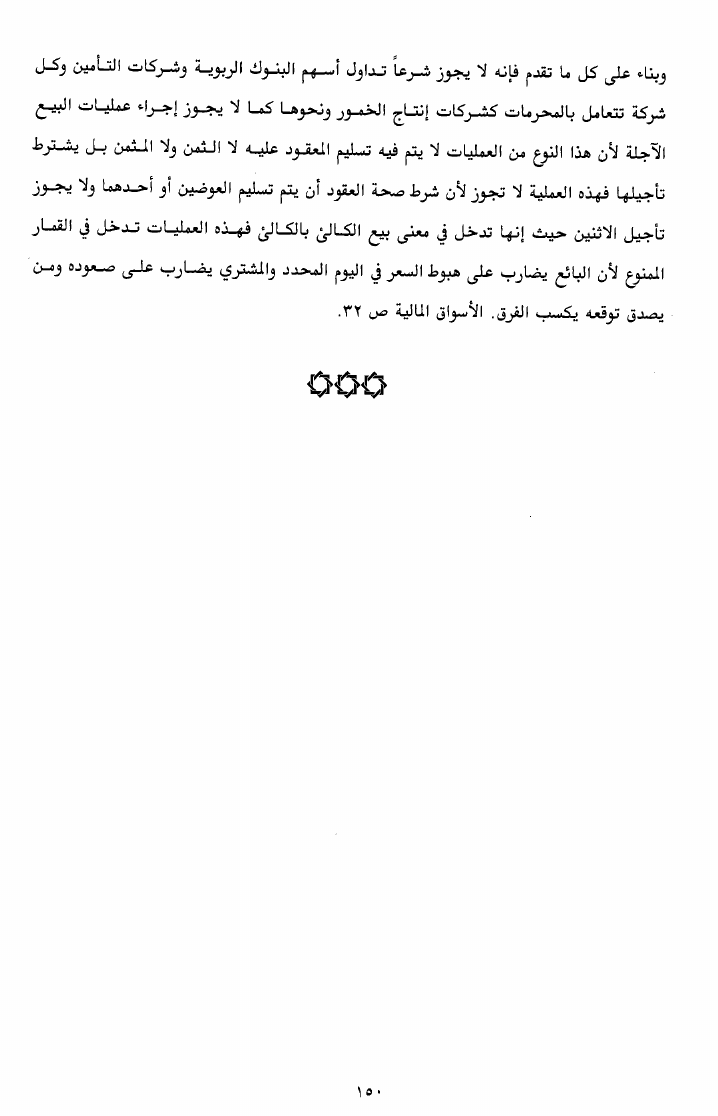 وبناء على كل ما تقدم فإنه لا يجوز شرعاً تداول أسهم البنوك الربوية وشركات التأمين وكل شركة تتعامل بالمحرمات كشركات إنتاج الخمور ونحوها كما لا يجوز إجراء عمليات البيع الآجلة لأن هذا النوع من العمليات لا يتم فيه تسليم المعقود عليه لا الثمن ولا المثمن بل يشترط تأجيلها فهذه العملية لا تجوز لأن شرط صحة العقود أن يتم تسليم العوضين أو أحدهما ولا يجوز تأجيل الاثنين حيث إنها تدخل في معنى بيع الكالئ بالكالئ فهذه العمليات تدخل في القمار الممنوع لأن البائع يضارب على هبوط السعر في اليوم المحدد والمشتري يضارب على صعوده ومن يصدق توقعه يكسب الفرق. الأسواق المالية ص ٣٢.

١٥٠